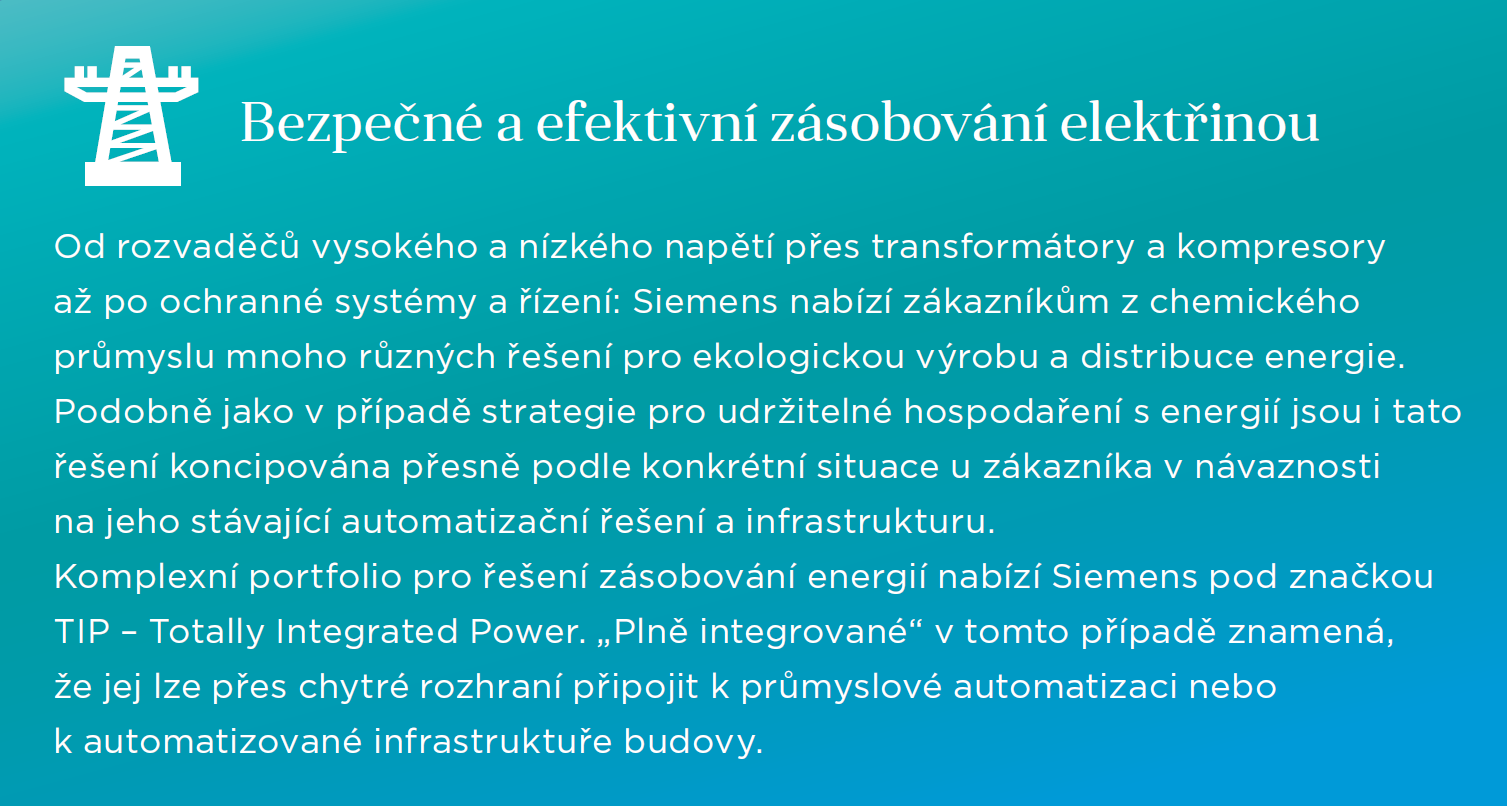 Bezpečné a efektivní zásobování elektřinou

Od rozvaděčů vysokého a nízkého napětí přes transformátory a kompresory až po ochranné systémy a řízení: Siemens nabízí zákazníkům z chemického průmyslu mnoho různých řešení pro ekologickou výrobu a distribuce energie. Podobně jako v případě strategie pro udržitelné hospodaření s energií jsou i tato řešení koncipována přesně podle konkrétní situace u zákazníka v návaznosti na jeho stávající automatizační řešení a infrastrukturu.
Komplexní portfolio pro řešení zásobování energií nabízí Siemens pod značkou TIP – Totally Integrated Power. „Plně integrované“ v tomto případě znamená, že jej lze přes chytré rozhraní připojit k průmyslové automatizaci nebo k automatizované infrastruktuře budovy.